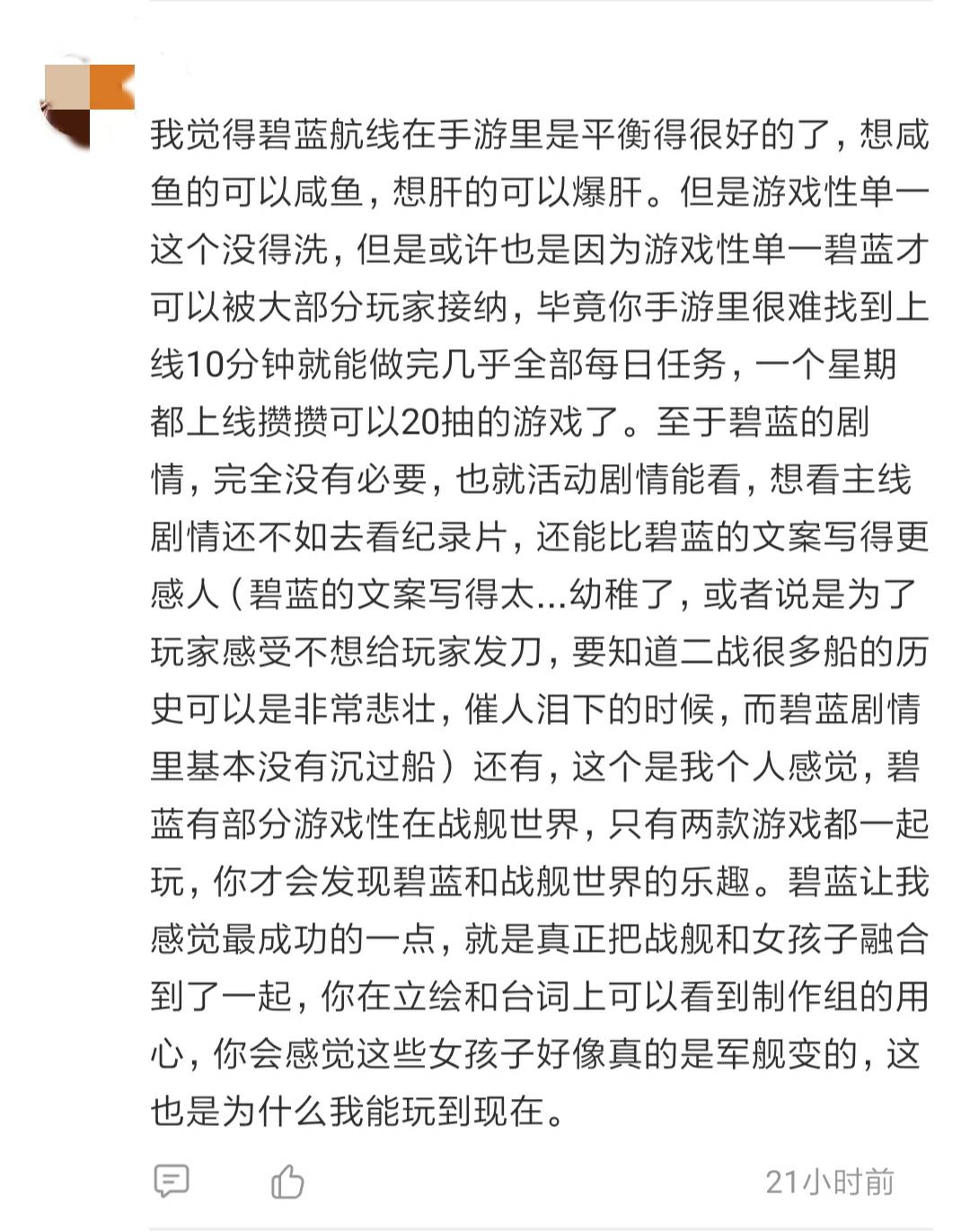 我觉得碧蓝航线在手游里是平衡得很好的了，想咸鱼的可以咸鱼，想肝的可以爆肝。但是游戏性单一这个没得洗，但是或许也是因为游戏性单一碧蓝才可以被大部分玩家接纳，毕竟你手游里很难找到上线10分钟就能做完几乎全部每日任务，一个星期都上线攒攒可以20抽的游戏了。至于碧蓝的剧情，完全没有必要，也就活动剧情能看，想看主线剧情还不如去看纪录片，还能比碧蓝的文案写得更感人（碧蓝的文案写得太...幼稚了，或者说是为了玩家感受不想给玩家发刀，要知道二战很多船的历史可以是非常悲壮，催人泪下的时候，而碧蓝剧情里基本没有沉过船）还有，这个是我个人感觉，碧蓝有部分游戏性在战舰世界，只有两款游戏都一起玩，你才会发现碧蓝和战舰世界的乐趣。碧蓝让我感觉最成功的一点，就是真正把战舰和女孩子融合到了一起，你在立绘和台词上可以看到制作组的用心，你会感觉这些女孩子好像真的是军舰变的，这也是为什么我能玩到现在。

21小时前